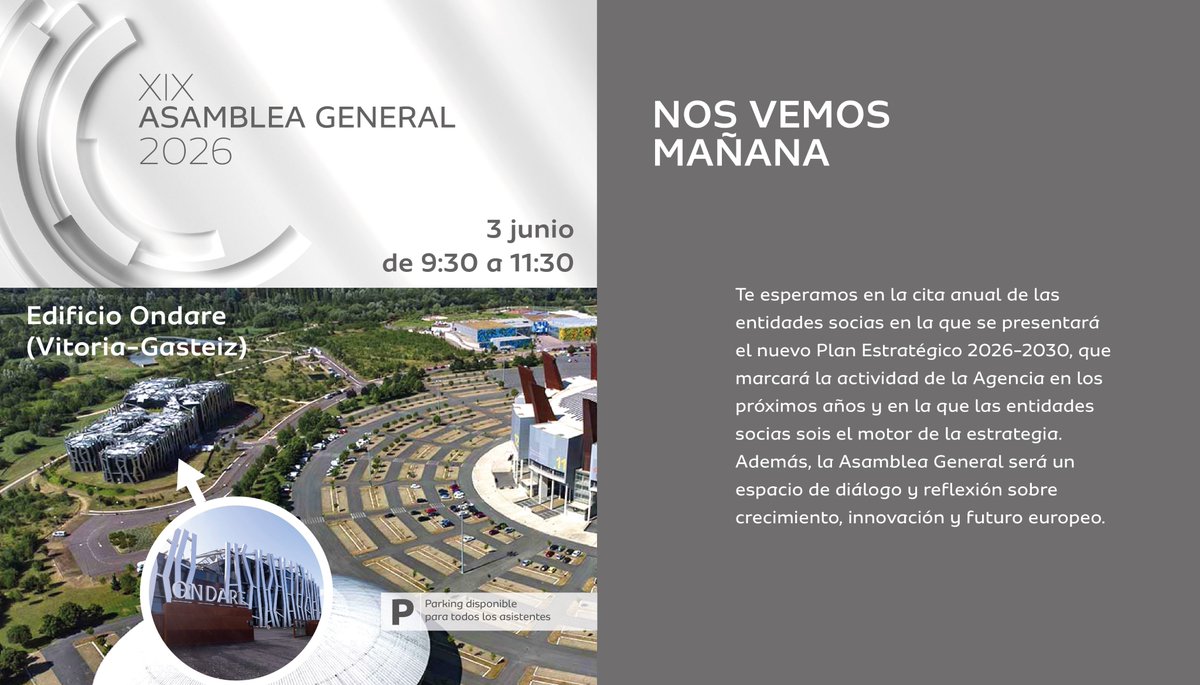 XIX
ASAMBLEA GENERAL
2026

3 junio
de 9:30 a 11:30

Edificio Ondare
(Vitoria-Gasteiz)

ONDARE

P
Parking disponible
para todos los asistentes

NOS VEMOS
MAÑANA

Te esperamos en la cita anual de las entidades socias en la que se presentará el nuevo Plan Estratégico 2026-2030, que marcará la actividad de la Agencia en los próximos años y en la que las entidades socias sois el motor de la estrategia. Además, la Asamblea General será un espacio de diálogo y reflexión sobre crecimiento, innovación y futuro europeo.